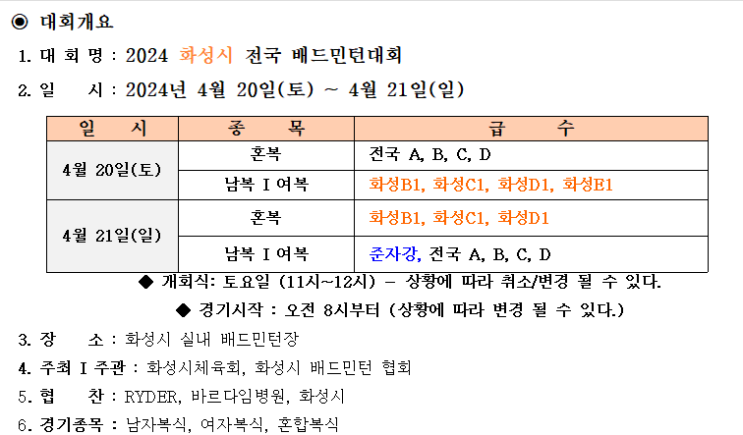 ◉ 대회개요

1. 대 회 명 : 2024 화성시 전국 배드민턴대회

2. 일 시 : 2024년 4월 20일(토) ~ 4월 21일(일)

| 일 시 | 종 목 | 급 수 |
|---|---|---|
| 4월 20일(토) | 혼복 | 전국 A, B, C, D |
| | 남복 I 여복 | 화성B1, 화성C1, 화성D1, 화성E1 |
| 4월 21일(일) | 혼복 | 화성B1, 화성C1, 화성D1 |
| | 남복 I 여복 | 준자강, 전국 A, B, C, D |

◆ 개회식: 토요일 (11시~12시) - 상황에 따라 취소/변경 될 수 있다.

◆ 경기시작 : 오전 8시부터 (상황에 따라 변경 될 수 있다.)

3. 장 소 : 화성시 실내 배드민턴장

4. 주최 I 주관 : 화성시체육회, 화성시 배드민턴 협회

5. 협 찬 : RYDER, 바르다임병원, 화성시

6. 경기종목 : 남자복식, 여자복식, 혼합복식